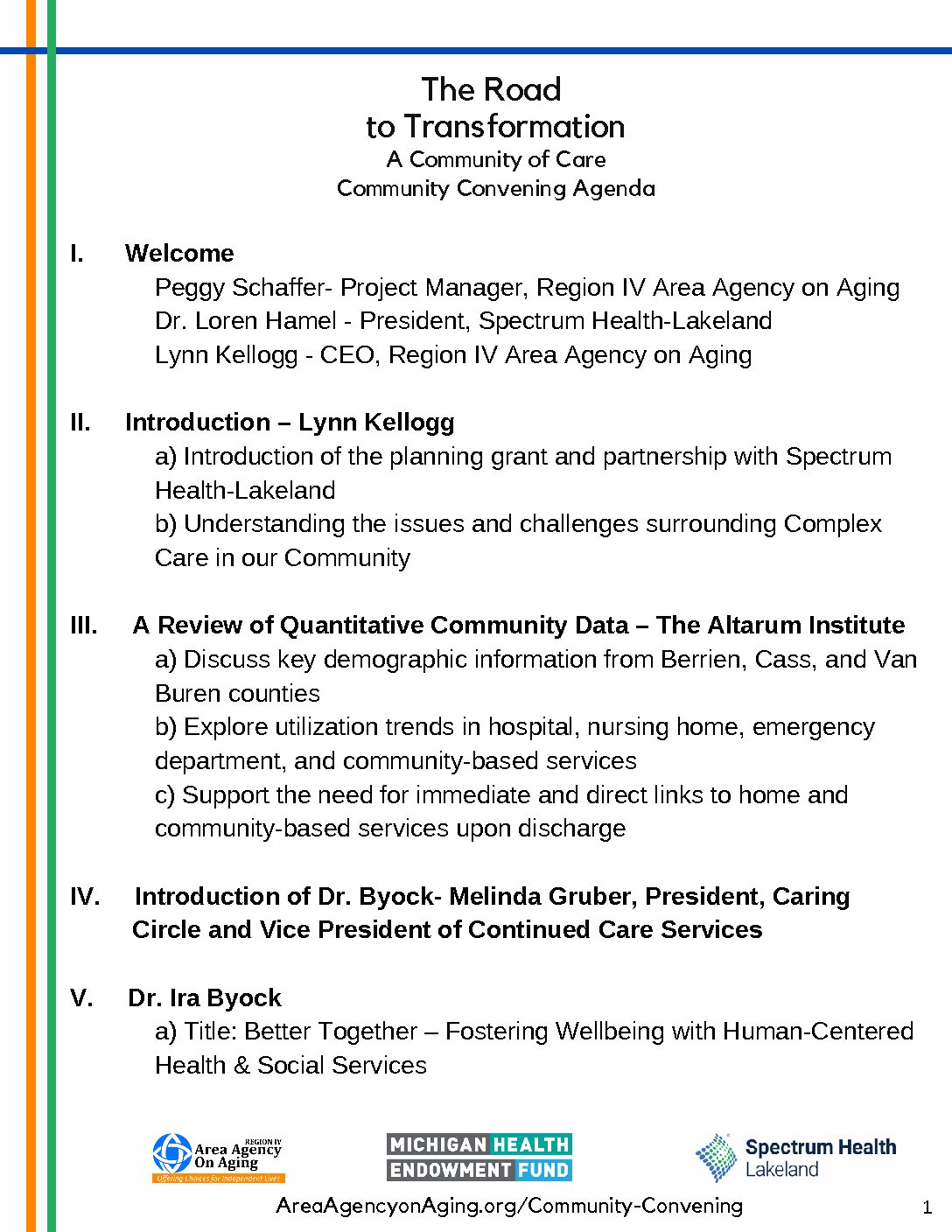 The Road
to Transformation
A Community of Care
Community Convening Agenda

I. Welcome
Peggy Schaffer- Project Manager, Region IV Area Agency on Aging
Dr. Loren Hamel - President, Spectrum Health-Lakeland
Lynn Kellogg - CEO, Region IV Area Agency on Aging

II. Introduction – Lynn Kellogg
a) Introduction of the planning grant and partnership with Spectrum Health-Lakeland
b) Understanding the issues and challenges surrounding Complex Care in our Community

III. A Review of Quantitative Community Data – The Altarum Institute
a) Discuss key demographic information from Berrien, Cass, and Van Buren counties
b) Explore utilization trends in hospital, nursing home, emergency department, and community-based services
c) Support the need for immediate and direct links to home and community-based services upon discharge

IV. Introduction of Dr. Byock- Melinda Gruber, President, Caring Circle and Vice President of Continued Care Services

V. Dr. Ira Byock
a) Title: Better Together – Fostering Wellbeing with Human-Centered Health & Social Services

REGION IV Area Agency On Aging
Offering Choices for Independent Lives

MICHIGAN HEALTH ENDOWMENT FUND

Spectrum Health Lakeland

AreaAgencyonAging.org/Community-Convening

1